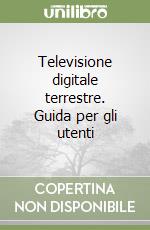 unilibro

Televisione digitale terrestre. Guida per gli utenti

COPERTINA NON DISPONIBILE